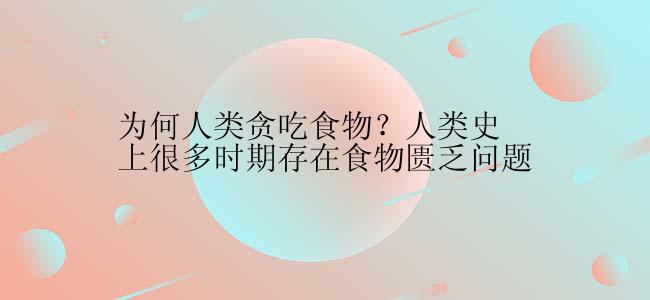 为何人类贪吃食物？人类史上很多时期存在食物匮乏问题